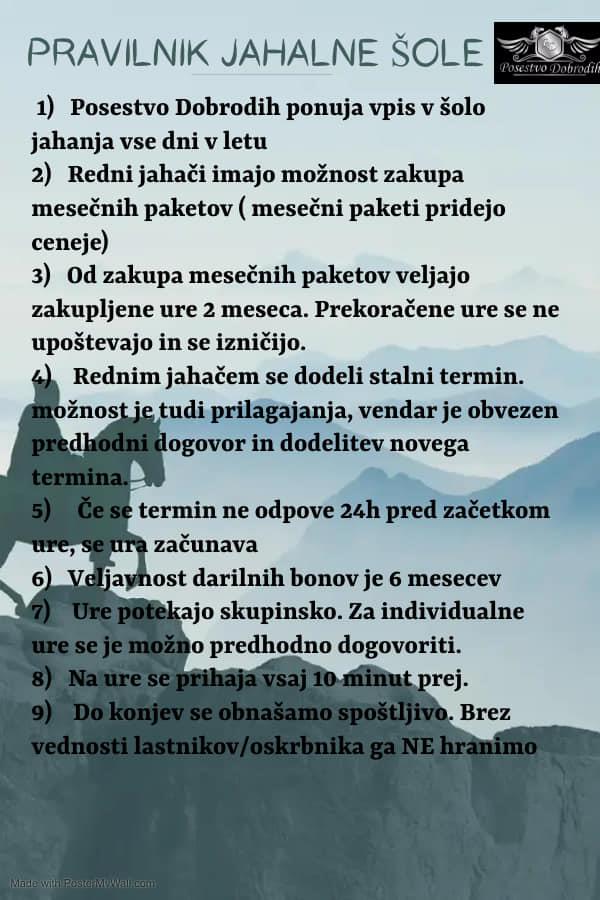 PRAVILNIK JAHALNE ŠOLE

Posestvo Dobrodih

1) Posestvo Dobrodih ponuja vpis v šolo jahanja vse dni v letu
2) Redni jahači imajo možnost zakupa mesečnih paketov ( mesečni paketi pridejo ceneje)
3) Od zakupa mesečnih paketov veljajo zakupljene ure 2 meseca. Prekoračene ure se ne upoštevajo in se izničijo.
4) Rednim jahačem se dodeli stalni termin. možnost je tudi prilagajanja, vendar je obvezen predhodni dogovor in dodelitev novega termina.
5) Če se termin ne odpove 24h pred začetkom ure, se ura začunava
6) Veljavnost darilnih bonov je 6 mesecev
7) Ure potekajo skupinsko. Za individualne ure se je možno predhodno dogovoriti.
8) Na ure se prihaja vsaj 10 minut prej.
9) Do konjev se obnašamo spoštljivo. Brez vednosti lastnikov/oskrbnika ga NE hranimo

Made with PosterMyWall.com